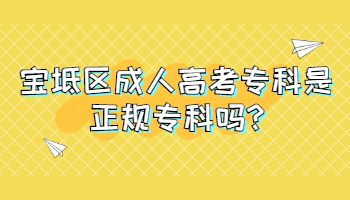 宝坻区成人高考专科是正规专科吗?